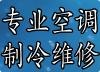 专业空调
制冷维修